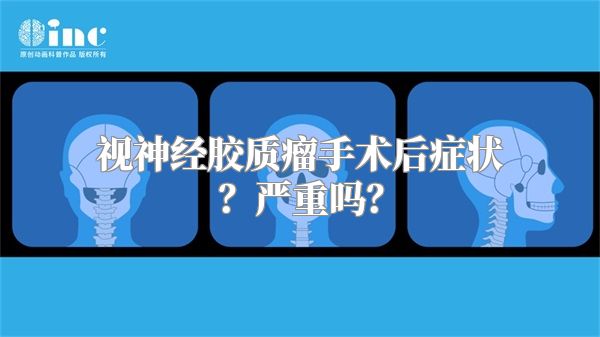 inc
原创动画科普作品 版权所有

视神经胶质瘤手术后症状？严重吗?